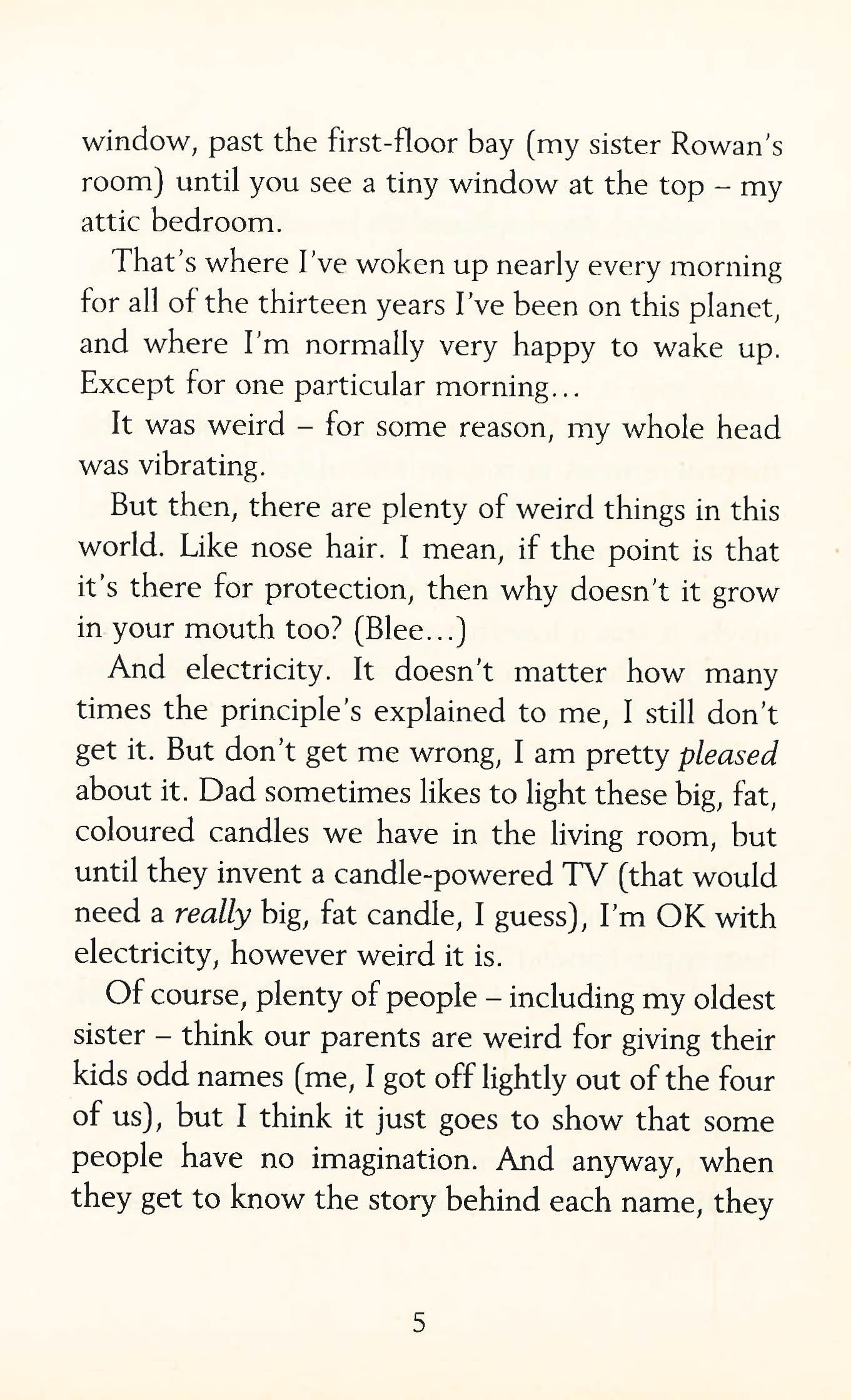 window, past the first-floor bay (my sister Rowan's room) until you see a tiny window at the top – my attic bedroom.

That's where I've woken up nearly every morning for all of the thirteen years I've been on this planet, and where I'm normally very happy to wake up. Except for one particular morning...

It was weird – for some reason, my whole head was vibrating.

But then, there are plenty of weird things in this world. Like nose hair. I mean, if the point is that it's there for protection, then why doesn't it grow in your mouth too? (Blee...)

And electricity. It doesn't matter how many times the principle's explained to me, I still don't get it. But don't get me wrong, I am pretty pleased about it. Dad sometimes likes to light these big, fat, coloured candles we have in the living room, but until they invent a candle-powered TV (that would need a really big, fat candle, I guess), I'm OK with electricity, however weird it is.

Of course, plenty of people – including my oldest sister – think our parents are weird for giving their kids odd names (me, I got off lightly out of the four of us), but I think it just goes to show that some people have no imagination. And anyway, when they get to know the story behind each name, they

5